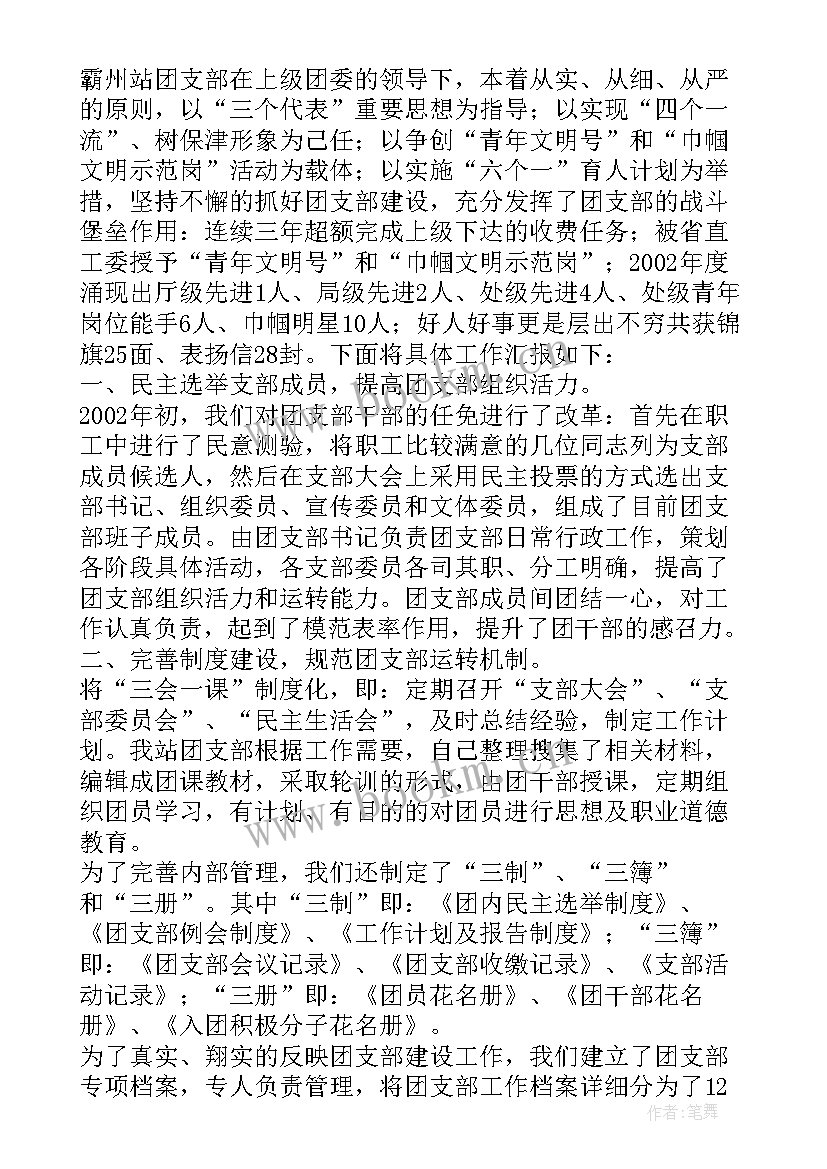 霸州站团支部在上级团委的领导下，本着从实、从细、从严的原则，以“三个代表”重要思想为指导；以实现“四个一流”、树保津形象为己任；以争创“青年文明号”和“巾帼文明示范岗”活动为载体；以实施“六个一”育人计划为举措，坚持不懈的抓好团支部建设，充分发挥了团支部的战斗堡垒作用：连续三年超额完成上级下达的收费任务；被省直工委授予“青年文明号”和“巾帼文明示范岗”；2002年度涌现出厅级先进1人、局级先进2人、处级先进4人、处级青年岗位能手6人、巾帼明星10人；好人好事更是层出不穷共获锦旗25面、表扬信28封。下面将具体工作汇报如下：
一、民主选举支部成员，提高团支部组织活力。
2002年初，我们对团支部干部的任免进行了改革：首先在职工中进行了民意测验，将职工比较满意的几位同志列为支部成员候选人，然后在支部大会上采用民主投票的方式选出支部书记、组织委员、宣传委员和文体委员，组成了目前团支部班子成员。由团支部书记负责团支部日常行政工作，策划各阶段具体活动，各支部委员各司其职、分工明确，提高了团支部组织活力和运转能力。团支部成员间团结一心，对工作认真负责，起到了模范表率作用，提升了团干部的感召力。
二、完善制度建设，规范团支部运转机制。
将“三会一课”制度化，即：定期召开“支部大会”、“支部委员会”、“民主生活会”，及时总结经验，制定工作计划。我站团支部根据工作需要，自己整理搜集了相关材料，编辑成团课教材，采取轮训的形式，由团干部授课，定期组织团员学习，有计划、有目的的对团员进行思想及职业道德教育。
为了完善内部管理，我们还制定了“三制”、“三簿”和“三册”。其中“三制”即：《团内民主选举制度》、《团支部例会制度》、《工作计划及报告制度》；“三簿”即：《团支部会议记录》、《团支部收缴记录》、《支部活动记录》；“三册”即：《团员花名册》、《团干部花名册》、《入团积极分子花名册》。
为了真实、翔实的反映团支部建设工作，我们建立了团支部专项档案，专人负责管理，将团支部工作档案详细分为了12
作者：笔舞